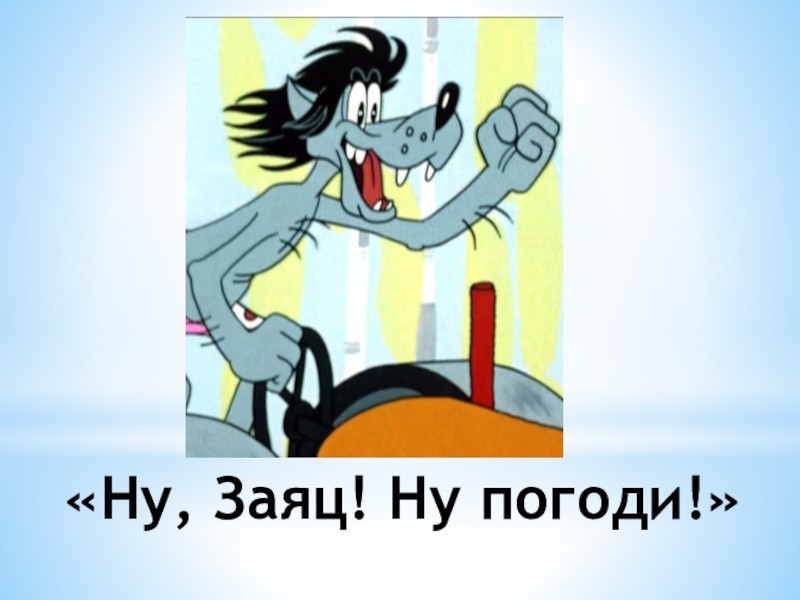 «Ну, Заяц! Ну погоди!»